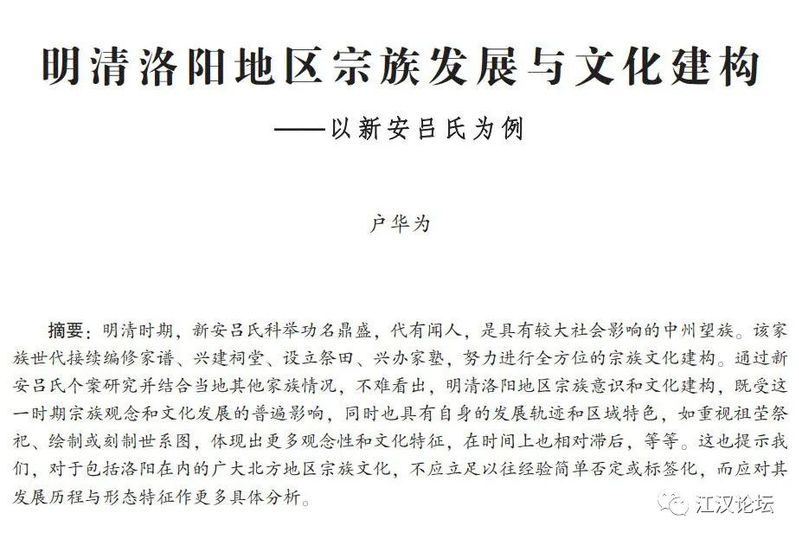 明清洛阳地区宗族发展与文化建构

——以新安吕氏为例

户华为

摘要：明清时期，新安吕氏科举功名鼎盛，代有闻人，是具有较大社会影响的中州望族。该家族世代接续编修家谱、兴建祠堂、设立祭田、兴办家塾，努力进行全方位的宗族文化建构。通过新安吕氏个案研究并结合当地其他家族情况，不难看出，明清洛阳地区宗族意识和文化建构，既受这一时期宗族观念和文化发展的普遍影响，同时也具有自身的发展轨迹和区域特色，如重视祖茔祭祀、绘制或刻制世系图，体现出更多观念性和文化特征，在时间上也相对滞后，等等。这也提示我们，对于包括洛阳在内的广大北方地区宗族文化，不应立足以往经验简单否定或标签化，而应对其发展历程与形态特征作更多具体分析。

江汉论坛